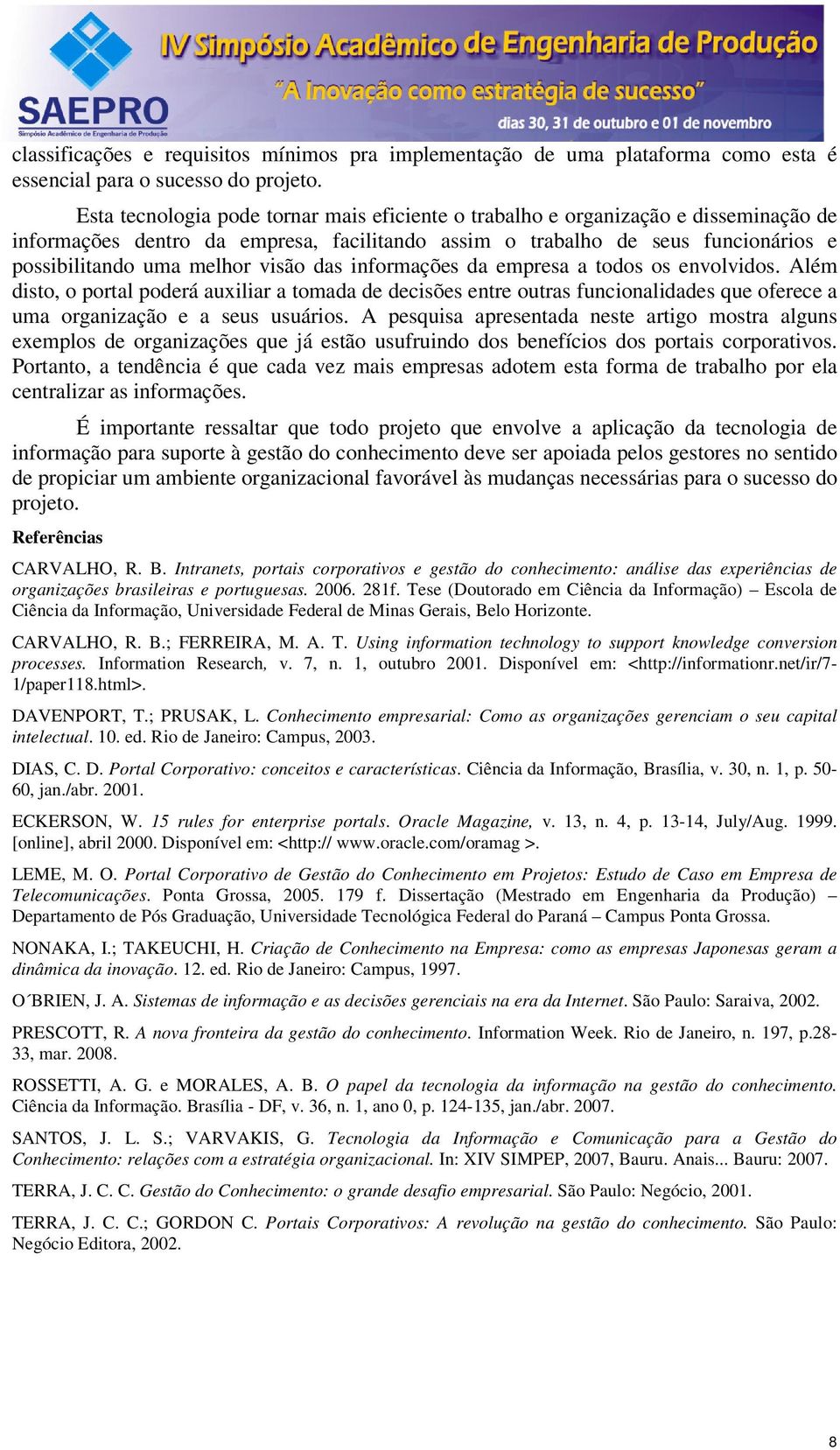 SAEPRO
Simpósio Acadêmico de Engenharia de Produção
IV Simpósio Acadêmico de Engenharia de Produção
"A Inovação como estratégia de sucesso"
dias 30, 31 de outubro e 01 de novembro

classificações e requisitos mínimos pra implementação de uma plataforma como esta é essencial para o sucesso do projeto.

Esta tecnologia pode tornar mais eficiente o trabalho e organização e disseminação de informações dentro da empresa, facilitando assim o trabalho de seus funcionários e possibilitando uma melhor visão das informações da empresa a todos os envolvidos. Além disto, o portal poderá auxiliar a tomada de decisões entre outras funcionalidades que oferece a uma organização e a seus usuários. A pesquisa apresentada neste artigo mostra alguns exemplos de organizações que já estão usufruindo dos benefícios dos portais corporativos. Portanto, a tendência é que cada vez mais empresas adotem esta forma de trabalho por ela centralizar as informações.

É importante ressaltar que todo projeto que envolve a aplicação da tecnologia de informação para suporte à gestão do conhecimento deve ser apoiada pelos gestores no sentido de propiciar um ambiente organizacional favorável às mudanças necessárias para o sucesso do projeto.

Referências

CARVALHO, R. B. Intranets, portais corporativos e gestão do conhecimento: análise das experiências de organizações brasileiras e portuguesas. 2006. 281f. Tese (Doutorado em Ciência da Informação) – Escola de Ciência da Informação, Universidade Federal de Minas Gerais, Belo Horizonte.

CARVALHO, R. B.; FERREIRA, M. A. T. Using information technology to support knowledge conversion processes. Information Research, v. 7, n. 1, outubro 2001. Disponível em: <http://informationr.net/ir/7-1/paper118.html>.

DAVENPORT, T.; PRUSAK, L. Conhecimento empresarial: Como as organizações gerenciam o seu capital intelectual. 10. ed. Rio de Janeiro: Campus, 2003.

DIAS, C. D. Portal Corporativo: conceitos e características. Ciência da Informação, Brasília, v. 30, n. 1, p. 50-60, jan./abr. 2001.

ECKERSON, W. 15 rules for enterprise portals. Oracle Magazine, v. 13, n. 4, p. 13-14, July/Aug. 1999. [online], abril 2000. Disponível em: <http:// www.oracle.com/oramag >.

LEME, M. O. Portal Corporativo de Gestão do Conhecimento em Projetos: Estudo de Caso em Empresa de Telecomunicações. Ponta Grossa, 2005. 179 f. Dissertação (Mestrado em Engenharia da Produção) – Departamento de Pós Graduação, Universidade Tecnológica Federal do Paraná – Campus Ponta Grossa.

NONAKA, I.; TAKEUCHI, H. Criação de Conhecimento na Empresa: como as empresas Japonesas geram a dinâmica da inovação. 12. ed. Rio de Janeiro: Campus, 1997.

O´BRIEN, J. A. Sistemas de informação e as decisões gerenciais na era da Internet. São Paulo: Saraiva, 2002.

PRESCOTT, R. A nova fronteira da gestão do conhecimento. Information Week. Rio de Janeiro, n. 197, p.28-33, mar. 2008.

ROSSETTI, A. G. e MORALES, A. B. O papel da tecnologia da informação na gestão do conhecimento. Ciência da Informação. Brasília - DF, v. 36, n. 1, ano 0, p. 124-135, jan./abr. 2007.

SANTOS, J. L. S.; VARVAKIS, G. Tecnologia da Informação e Comunicação para a Gestão do Conhecimento: relações com a estratégia organizacional. In: XIV SIMPEP, 2007, Bauru. Anais... Bauru: 2007.

TERRA, J. C. C. Gestão do Conhecimento: o grande desafio empresarial. São Paulo: Negócio, 2001.

TERRA, J. C. C.; GORDON C. Portais Corporativos: A revolução na gestão do conhecimento. São Paulo: Negócio Editora, 2002.

8